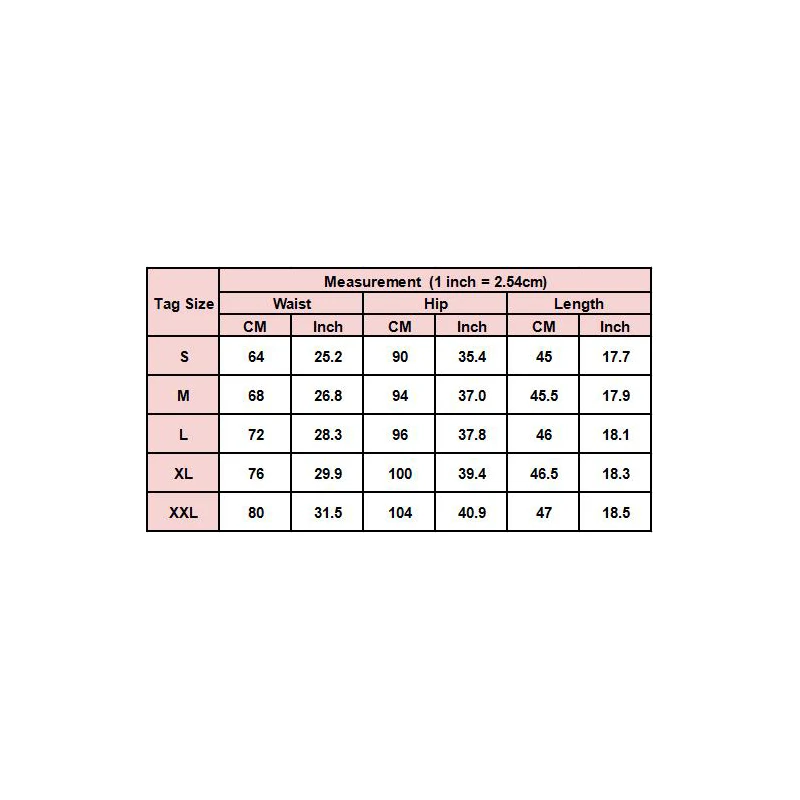 | Tag Size | Measurement (1 inch = 2.54cm) | | | | | |
|---|---|---|---|---|---|---|
| | Waist | | Hip | | Length | |
| | CM | Inch | CM | Inch | CM | Inch |
| S | 64 | 25.2 | 90 | 35.4 | 45 | 17.7 |
| M | 68 | 26.8 | 94 | 37.0 | 45.5 | 17.9 |
| L | 72 | 28.3 | 96 | 37.8 | 46 | 18.1 |
| XL | 76 | 29.9 | 100 | 39.4 | 46.5 | 18.3 |
| XXL | 80 | 31.5 | 104 | 40.9 | 47 | 18.5 |